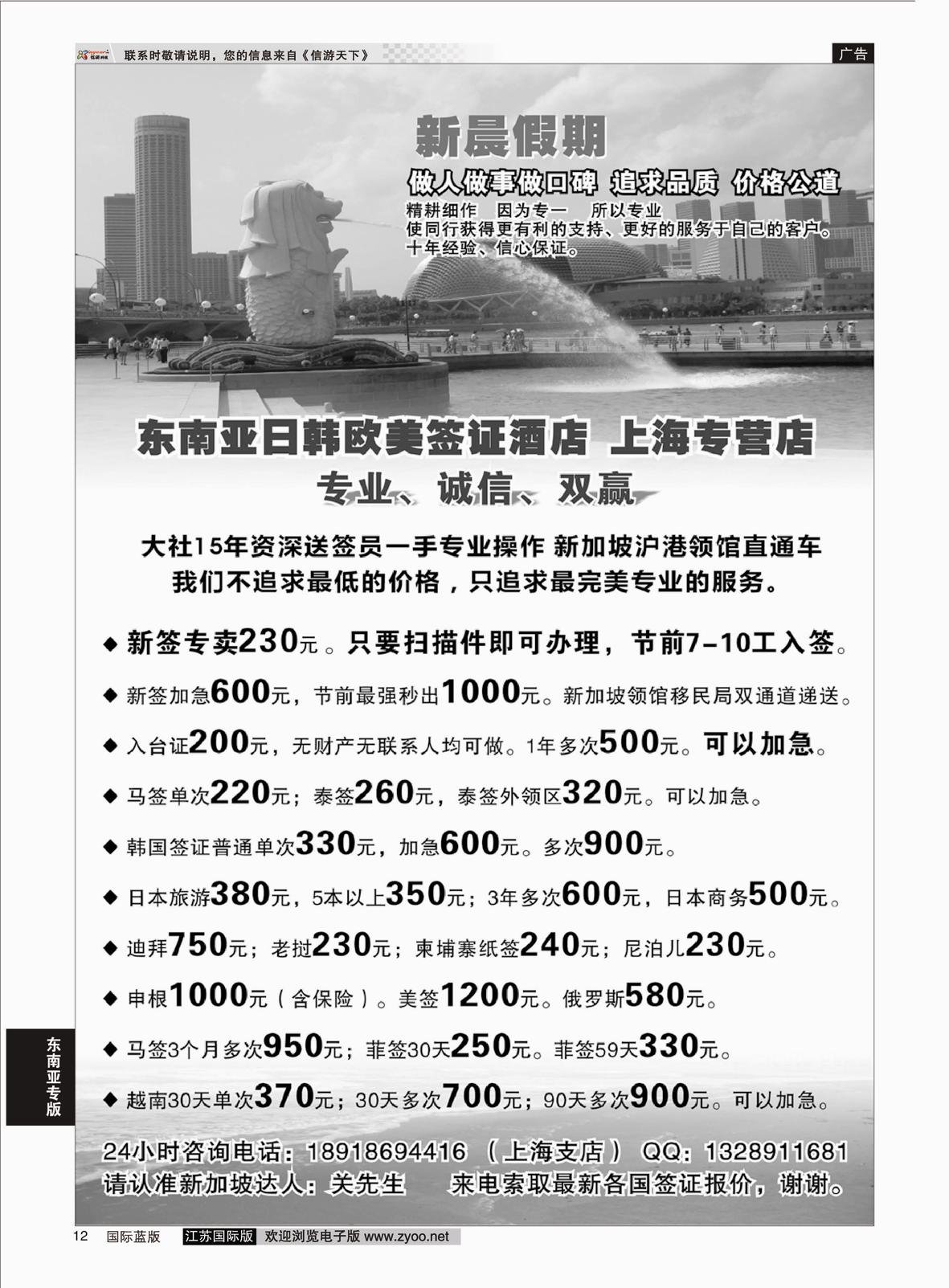 联系时敬请说明，您的信息来自《信游天下》

广告

新晨假期

做人做事做口碑 追求品质 价格公道

精耕细作 因为专一 所以专业
使同行获得更有利的支持、更好的服务于自己的客户。
十年经验、信心保证。

东南亚日韩欧美签证酒店 上海专营店

专业、诚信、双赢

大社15年资深送签员一手专业操作 新加坡沪港领馆直通车
我们不追求最低的价格，只追求最完美专业的服务。

◆ 新签专卖230元。只要扫描件即可办理，节前7-10工入签。

◆ 新签加急600元，节前最强秒出1000元。新加坡领馆移民局双通道递送。

◆ 入台证200元，无财产无联系人均可做。1年多次500元。可以加急。

◆ 马签单次220元；泰签260元，泰签外领区320元。可以加急。

◆ 韩国签证普通单次330元，加急600元。多次900元。

◆ 日本旅游380元，5本以上350元；3年多次600元，日本商务500元。

◆ 迪拜750元；老挝230元；柬埔寨纸签240元；尼泊儿230元。

◆ 申根1000元（含保险）。美签1200元。俄罗斯580元。

◆ 马签3个月多次950元；菲签30天250元。菲签59天330元。

◆ 越南30天单次370元；30天多次700元；90天多次900元。可以加急。

24小时咨询电话：18918694416 （上海支店） QQ：1328911681
请认准新加坡达人：关先生 来电索取最新各国签证报价，谢谢。

东南亚专版

12 国际蓝版 江苏国际版 欢迎浏览电子版 www.zyoo.net